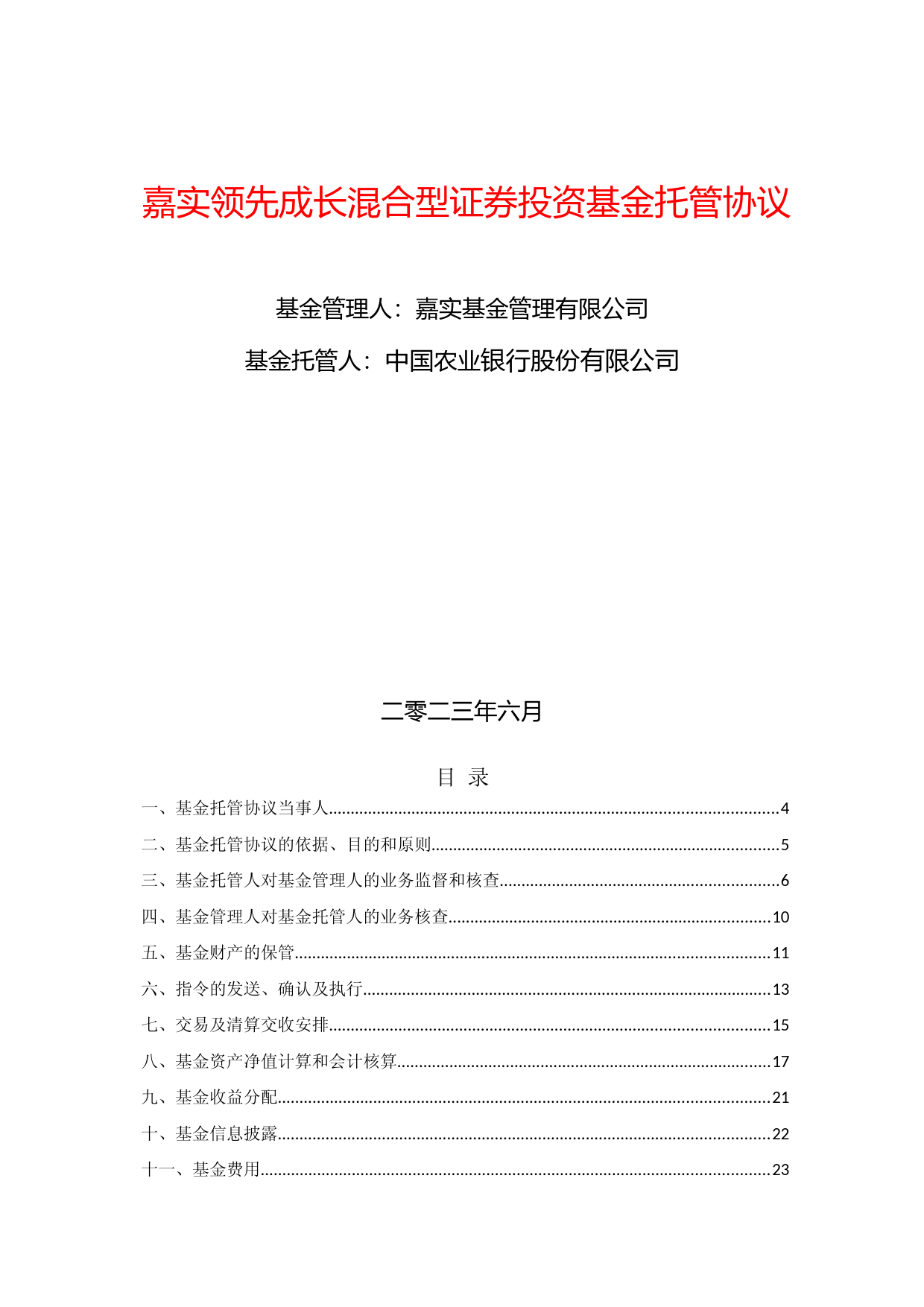 嘉实领先成长混合型证券投资基金托管协议

基金管理人：嘉实基金管理有限公司

基金托管人：中国农业银行股份有限公司

二零二三年六月

目 录

一、基金托管协议当事人......4

二、基金托管协议的依据、目的和原则......5

三、基金托管人对基金管理人的业务监督和核查......6

四、基金管理人对基金托管人的业务核查......10

五、基金财产的保管......11

六、指令的发送、确认及执行......13

七、交易及清算交收安排......15

八、基金资产净值计算和会计核算......17

九、基金收益分配......21

十、基金信息披露......22

十一、基金费用......23